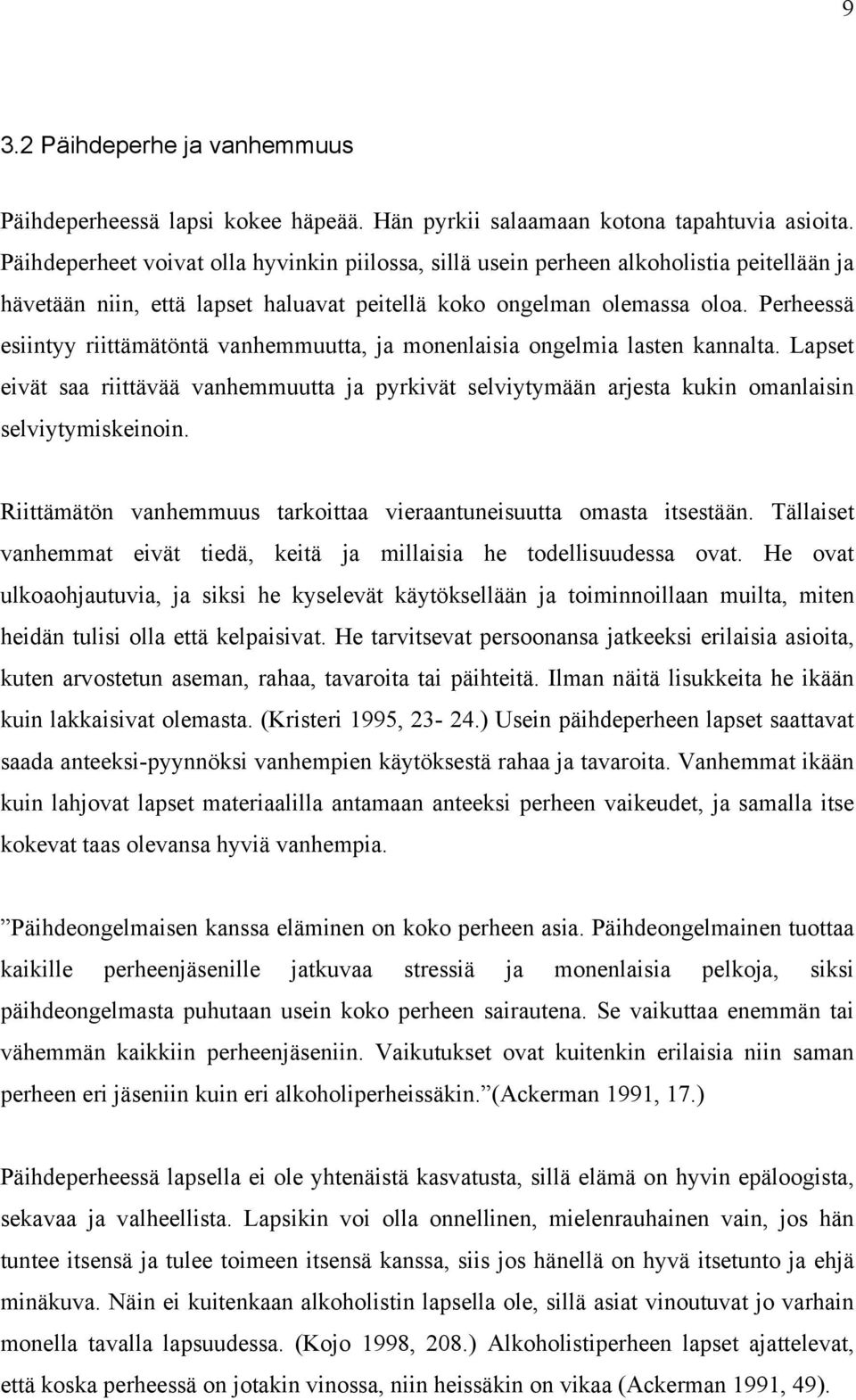 9

3.2 Päihdeperhe ja vanhemmuus

Päihdeperheessä lapsi kokee häpeää. Hän pyrkii salaamaan kotona tapahtuvia asioita. Päihdeperheet voivat olla hyvinkin piilossa, sillä usein perheen alkoholistia peitellään ja hävetään niin, että lapset haluavat peitellä koko ongelman olemassa oloa. Perheessä esiintyy riittämätöntä vanhemmuutta, ja monenlaisia ongelmia lasten kannalta. Lapset eivät saa riittävää vanhemmuutta ja pyrkivät selviytymään arjesta kukin omanlaisin selviytymiskeinoin.

Riittämätön vanhemmuus tarkoittaa vieraantuneisuutta omasta itsestään. Tällaiset vanhemmat eivät tiedä, keitä ja millaisia he todellisuudessa ovat. He ovat ulkoaohjautuvia, ja siksi he kyselevät käytöksellään ja toiminnoillaan muilta, miten heidän tulisi olla että kelpaisivat. He tarvitsevat persoonansa jatkeeksi erilaisia asioita, kuten arvostetun aseman, rahaa, tavaroita tai päihteitä. Ilman näitä lisukkeita he ikään kuin lakkaisivat olemasta. (Kristeri 1995, 23- 24.) Usein päihdeperheen lapset saattavat saada anteeksi-pyynnöksi vanhempien käytöksestä rahaa ja tavaroita. Vanhemmat ikään kuin lahjovat lapset materiaalilla antamaan anteeksi perheen vaikeudet, ja samalla itse kokevat taas olevansa hyviä vanhempia.

”Päihdeongelmaisen kanssa eläminen on koko perheen asia. Päihdeongelmainen tuottaa kaikille perheenjäsenille jatkuvaa stressiä ja monenlaisia pelkoja, siksi päihdeongelmasta puhutaan usein koko perheen sairautena. Se vaikuttaa enemmän tai vähemmän kaikkiin perheenjäseniin. Vaikutukset ovat kuitenkin erilaisia niin saman perheen eri jäseniin kuin eri alkoholiperheissäkin.”(Ackerman 1991, 17.)

Päihdeperheessä lapsella ei ole yhtenäistä kasvatusta, sillä elämä on hyvin epäloogista, sekavaa ja valheellista. Lapsikin voi olla onnellinen, mielenrauhainen vain, jos hän tuntee itsensä ja tulee toimeen itsensä kanssa, siis jos hänellä on hyvä itsetunto ja ehjä minäkuva. Näin ei kuitenkaan alkoholistin lapsella ole, sillä asiat vinoutuvat jo varhain monella tavalla lapsuudessa. (Kojo 1998, 208.) Alkoholistiperheen lapset ajattelevat, että koska perheessä on jotakin vinossa, niin heissäkin on vikaa (Ackerman 1991, 49).